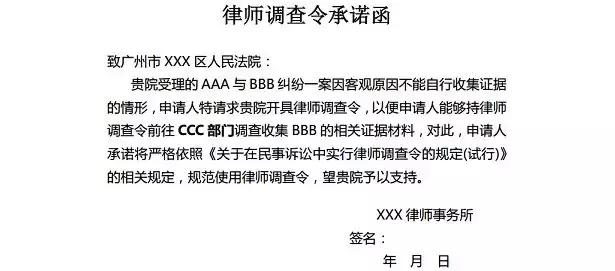 律师调查令承诺函

致广州市 XXX 区人民法院：

贵院受理的 AAA 与 BBB 纠纷一案因客观原因不能自行收集证据的情形，申请人特请求贵院开具律师调查令，以便申请人能够持律师调查令前往 CCC 部门调查收集 BBB 的相关证据材料，对此，申请人承诺将严格依照《关于在民事诉讼中实行律师调查令的规定(试行)》的相关规定，规范使用律师调查令，望贵院予以支持。

XXX 律师事务所

签名：

年 月 日